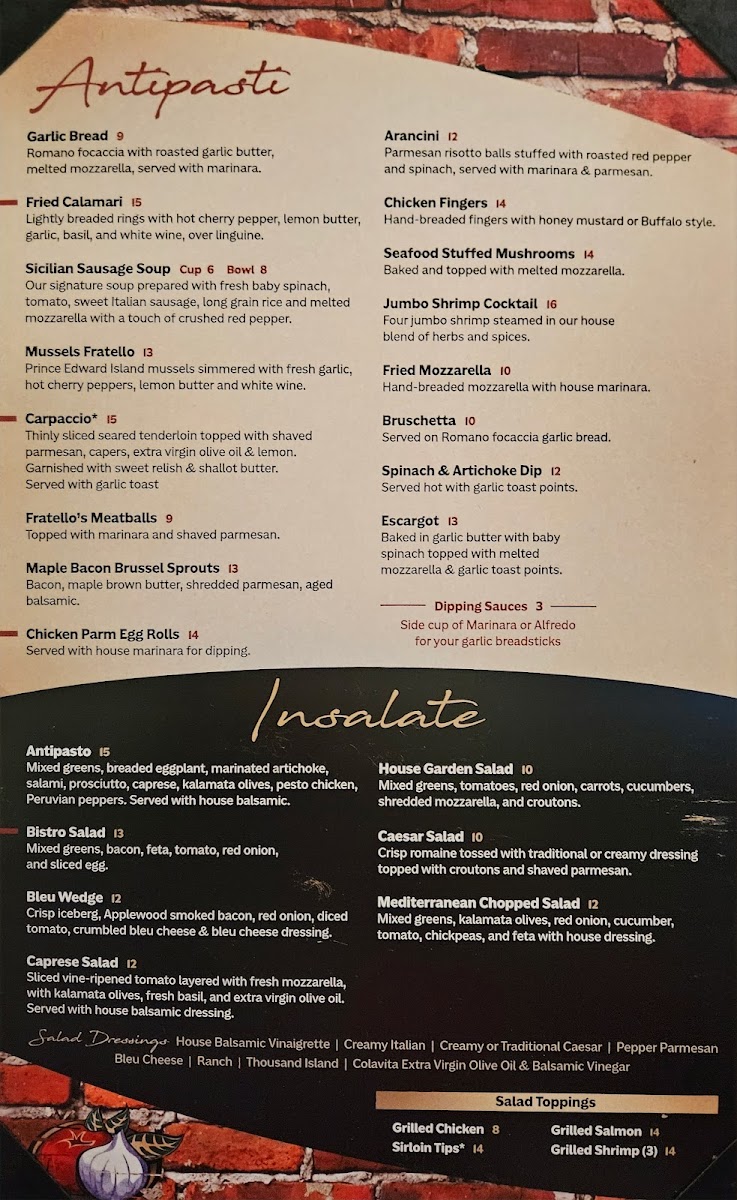 Antipasti

Garlic Bread 9
Romano focaccia with roasted garlic butter, melted mozzarella, served with marinara.

Fried Calamari 15
Lightly breaded rings with hot cherry pepper, lemon butter, garlic, basil, and white wine, over linguine.

Sicilian Sausage Soup Cup 6 Bowl 8
Our signature soup prepared with fresh baby spinach, tomato, sweet Italian sausage, long grain rice and melted mozzarella with a touch of crushed red pepper.

Mussels Fratello 13
Prince Edward Island mussels simmered with fresh garlic, hot cherry peppers, lemon butter and white wine.

Carpaccio* 15
Thinly sliced seared tenderloin topped with shaved parmesan, capers, extra virgin olive oil & lemon. Garnished with sweet relish & shallot butter. Served with garlic toast

Fratello's Meatballs 9
Topped with marinara and shaved parmesan.

Maple Bacon Brussel Sprouts 13
Bacon, maple brown butter, shredded parmesan, aged balsamic.

Chicken Parm Egg Rolls 14
Served with house marinara for dipping.

Arancini 12
Parmesan risotto balls stuffed with roasted red pepper and spinach, served with marinara & parmesan.

Chicken Fingers 14
Hand-breaded fingers with honey mustard or Buffalo style.

Seafood Stuffed Mushrooms 14
Baked and topped with melted mozzarella.

Jumbo Shrimp Cocktail 16
Four jumbo shrimp steamed in our house blend of herbs and spices.

Fried Mozzarella 10
Hand-breaded mozzarella with house marinara.

Bruschetta 10
Served on Romano focaccia garlic bread.

Spinach & Artichoke Dip 12
Served hot with garlic toast points.

Escargot 13
Baked in garlic butter with baby spinach topped with melted mozzarella & garlic toast points.

Dipping Sauces 3
Side cup of Marinara or Alfredo for your garlic breadsticks

Insalate

Antipasto 15
Mixed greens, breaded eggplant, marinated artichoke, salami, prosciutto, caprese, kalamata olives, pesto chicken, Peruvian peppers. Served with house balsamic.

Bistro Salad 13
Mixed greens, bacon, feta, tomato, red onion, and sliced egg.

Bleu Wedge 12
Crisp iceberg, Applewood smoked bacon, red onion, diced tomato, crumbled bleu cheese & bleu cheese dressing.

Caprese Salad 12
Sliced vine-ripened tomato layered with fresh mozzarella, with kalamata olives, fresh basil, and extra virgin olive oil. Served with house balsamic dressing.

House Garden Salad 10
Mixed greens, tomatoes, red onion, carrots, cucumbers, shredded mozzarella, and croutons.

Caesar Salad 10
Crisp romaine tossed with traditional or creamy dressing topped with croutons and shaved parmesan.

Mediterranean Chopped Salad 12
Mixed greens, kalamata olives, red onion, cucumber, tomato, chickpeas, and feta with house dressing.

Salad Dressings House Balsamic Vinaigrette | Creamy Italian | Creamy or Traditional Caesar | Pepper Parmesan
Bleu Cheese | Ranch | Thousand Island | Colavita Extra Virgin Olive Oil & Balsamic Vinegar

Salad Toppings
Grilled Chicken 8
Sirloin Tips* 14
Grilled Salmon 14
Grilled Shrimp (3) 14